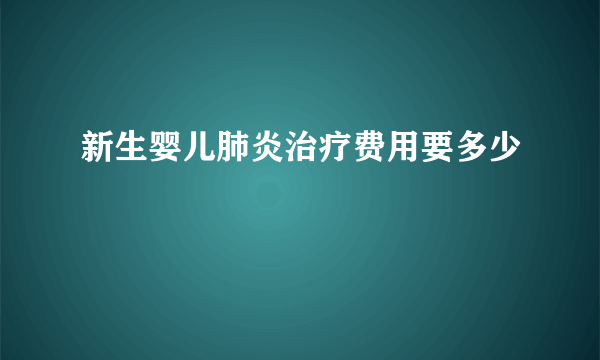 新生婴儿肺炎治疗费用要多少